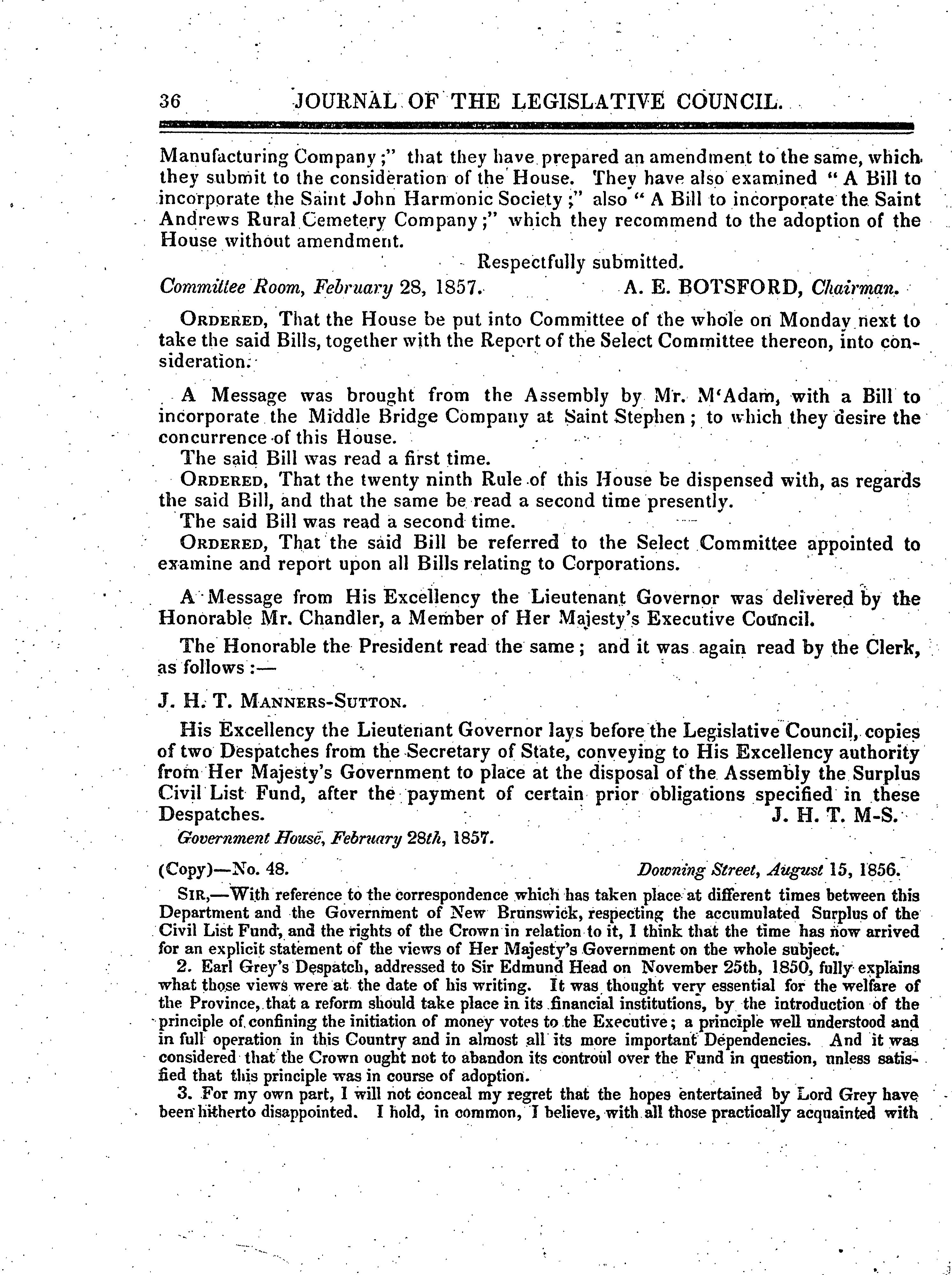 36 JOURNAL OF THE LEGISLATIVE COUNCIL.

Manufacturing Company;" that they have prepared an amendment to the same, which they submit to the consideration of the House. They have also examined "A Bill to incorporate the Saint John Harmonic Society;" also "A Bill to incorporate the Saint Andrews Rural Cemetery Company;" which they recommend to the adoption of the House without amendment.

Respectfully submitted.

Committee Room, February 28, 1857. A. E. BOTSFORD, Chairman.

ORDERED, That the House be put into Committee of the whole on Monday next to take the said Bills, together with the Report of the Select Committee thereon, into consideration.

A Message was brought from the Assembly by Mr. M'Adam, with a Bill to incorporate the Middle Bridge Company at Saint Stephen; to which they desire the concurrence of this House.

The said Bill was read a first time.

ORDERED, That the twenty ninth Rule of this House be dispensed with, as regards the said Bill, and that the same be read a second time presently.

The said Bill was read a second time.

ORDERED, That the said Bill be referred to the Select Committee appointed to examine and report upon all Bills relating to Corporations.

A Message from His Excellency the Lieutenant Governor was delivered by the Honorable Mr. Chandler, a Member of Her Majesty's Executive Council.

The Honorable the President read the same; and it was again read by the Clerk, as follows:—

J. H. T. MANNERS-SUTTON.

His Excellency the Lieutenant Governor lays before the Legislative Council, copies of two Despatches from the Secretary of State, conveying to His Excellency authority from Her Majesty's Government to place at the disposal of the Assembly the Surplus Civil List Fund, after the payment of certain prior obligations specified in these Despatches. J. H. T. M-S.

Government House, February 28th, 1857.

(Copy)—No. 48. Downing Street, August 15, 1856.

SIR,—With reference to the correspondence which has taken place at different times between this Department and the Government of New Brunswick, respecting the accumulated Surplus of the Civil List Fund, and the rights of the Crown in relation to it, I think that the time has now arrived for an explicit statement of the views of Her Majesty's Government on the whole subject.

2. Earl Grey's Despatch, addressed to Sir Edmund Head on November 25th, 1850, fully explains what those views were at the date of his writing. It was thought very essential for the welfare of the Province, that a reform should take place in its financial institutions, by the introduction of the principle of confining the initiation of money votes to the Executive; a principle well understood and in full operation in this Country and in almost all its more important Dependencies. And it was considered that the Crown ought not to abandon its controul over the Fund in question, unless satisfied that this principle was in course of adoption.

3. For my own part, I will not conceal my regret that the hopes entertained by Lord Grey have been hitherto disappointed. I hold, in common, I believe, with all those practically acquainted with